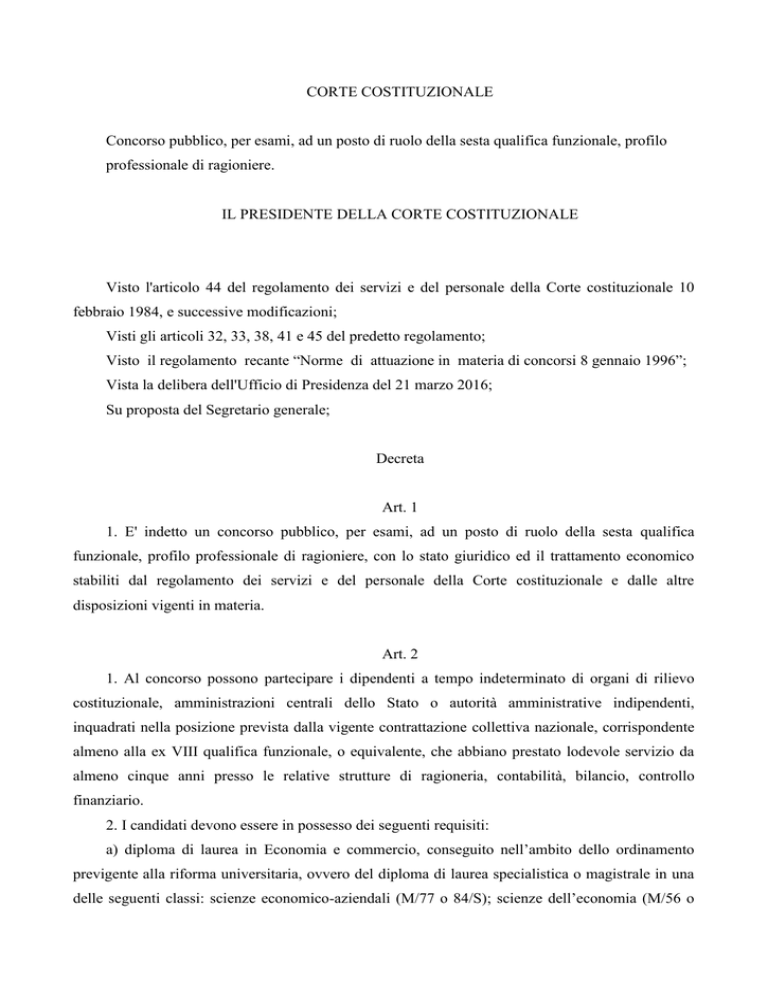 CORTE COSTITUZIONALE

Concorso pubblico, per esami, ad un posto di ruolo della sesta qualifica funzionale, profilo professionale di ragioniere.

IL PRESIDENTE DELLA CORTE COSTITUZIONALE

Visto l'articolo 44 del regolamento dei servizi e del personale della Corte costituzionale 10 febbraio 1984, e successive modificazioni;

Visti gli articoli 32, 33, 38, 41 e 45 del predetto regolamento;

Visto il regolamento recante “Norme di attuazione in materia di concorsi 8 gennaio 1996”;

Vista la delibera dell'Ufficio di Presidenza del 21 marzo 2016;

Su proposta del Segretario generale;

Decreta

Art. 1

1. E' indetto un concorso pubblico, per esami, ad un posto di ruolo della sesta qualifica funzionale, profilo professionale di ragioniere, con lo stato giuridico ed il trattamento economico stabiliti dal regolamento dei servizi e del personale della Corte costituzionale e dalle altre disposizioni vigenti in materia.

Art. 2

1. Al concorso possono partecipare i dipendenti a tempo indeterminato di organi di rilievo costituzionale, amministrazioni centrali dello Stato o autorità amministrative indipendenti, inquadrati nella posizione prevista dalla vigente contrattazione collettiva nazionale, corrispondente almeno alla ex VIII qualifica funzionale, o equivalente, che abbiano prestato lodevole servizio da almeno cinque anni presso le relative strutture di ragioneria, contabilità, bilancio, controllo finanziario.

2. I candidati devono essere in possesso dei seguenti requisiti:

a) diploma di laurea in Economia e commercio, conseguito nell’ambito dello ordinamento previgente alla riforma universitaria, ovvero del diploma di laurea specialistica o magistrale in una delle seguenti classi: scienze economico-aziendali (M/77 o 84/S); scienze dell’economia (M/56 o